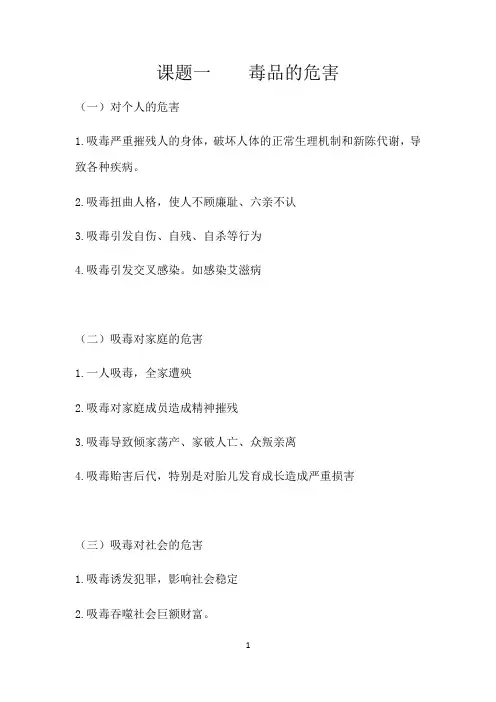 课题一　　毒品的危害

（一）对个人的危害

1.吸毒严重摧残人的身体，破坏人体的正常生理机制和新陈代谢，导致各种疾病。

2.吸毒扭曲人格，使人不顾廉耻、六亲不认

3.吸毒引发自伤、自残、自杀等行为

4.吸毒引发交叉感染。如感染艾滋病

（二）吸毒对家庭的危害

1.一人吸毒，全家遭殃

2.吸毒对家庭成员造成精神摧残

3.吸毒导致倾家荡产、家破人亡、众叛亲离

4.吸毒贻害后代，特别是对胎儿发育成长造成严重损害

（三）吸毒对社会的危害

1.吸毒诱发犯罪，影响社会稳定

2.吸毒吞噬社会巨额财富。

1